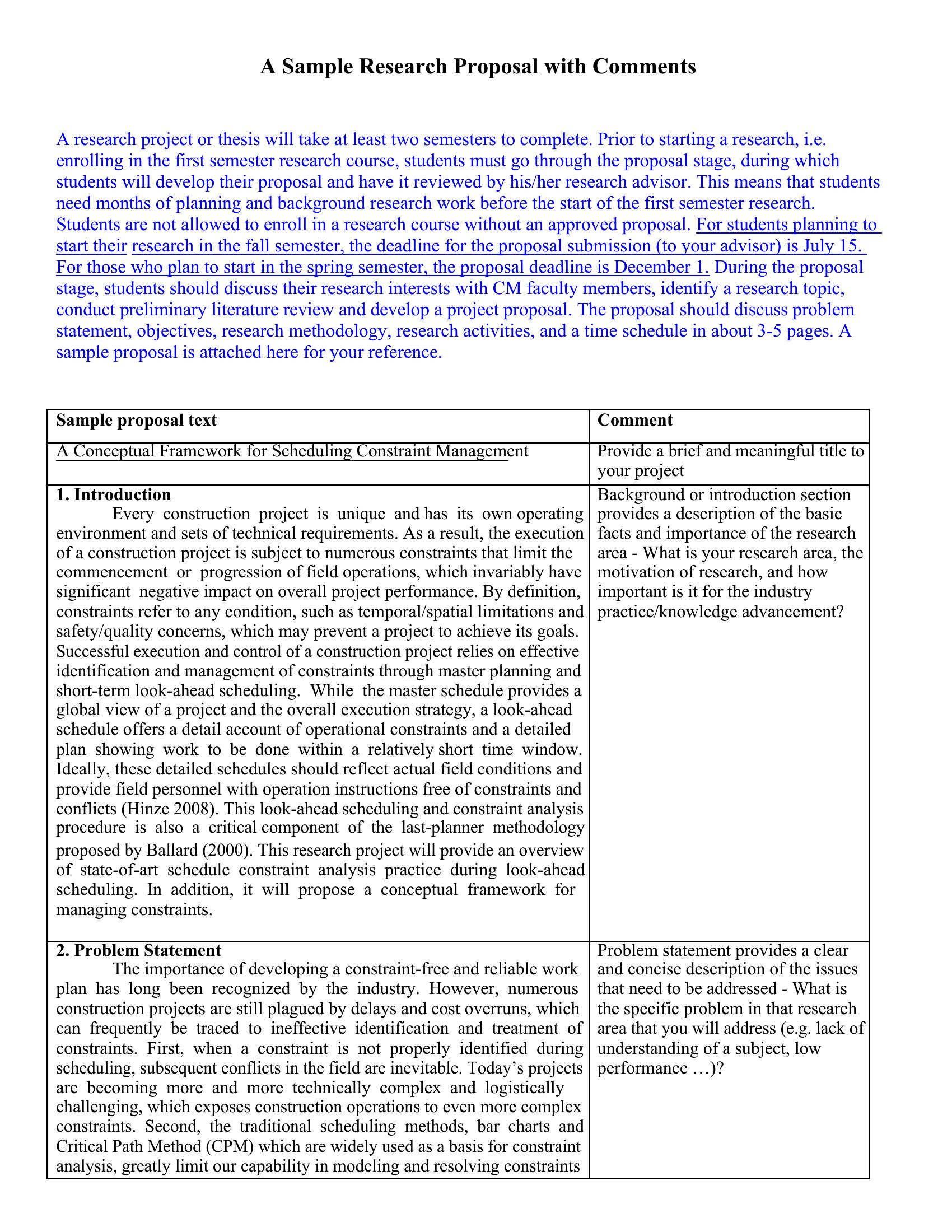 A Sample Research Proposal with Comments

A research project or thesis will take at least two semesters to complete. Prior to starting a research, i.e. enrolling in the first semester research course, students must go through the proposal stage, during which students will develop their proposal and have it reviewed by his/her research advisor. This means that students need months of planning and background research work before the start of the first semester research. Students are not allowed to enroll in a research course without an approved proposal. For students planning to start their research in the fall semester, the deadline for the proposal submission (to your advisor) is July 15. For those who plan to start in the spring semester, the proposal deadline is December 1. During the proposal stage, students should discuss their research interests with CM faculty members, identify a research topic, conduct preliminary literature review and develop a project proposal. The proposal should discuss problem statement, objectives, research methodology, research activities, and a time schedule in about 3-5 pages. A sample proposal is attached here for your reference.

| Sample proposal text | Comment |
|---|---|
| A Conceptual Framework for Scheduling Constraint Management | Provide a brief and meaningful title to your project |
| **1. Introduction** Every construction project is unique and has its own operating environment and sets of technical requirements. As a result, the execution of a construction project is subject to numerous constraints that limit the commencement or progression of field operations, which invariably have significant negative impact on overall project performance. By definition, constraints refer to any condition, such as temporal/spatial limitations and safety/quality concerns, which may prevent a project to achieve its goals. Successful execution and control of a construction project relies on effective identification and management of constraints through master planning and short-term look-ahead scheduling. While the master schedule provides a global view of a project and the overall execution strategy, a look-ahead schedule offers a detail account of operational constraints and a detailed plan showing work to be done within a relatively short time window. Ideally, these detailed schedules should reflect actual field conditions and provide field personnel with operation instructions free of constraints and conflicts (Hinze 2008). This look-ahead scheduling and constraint analysis procedure is also a critical component of the last-planner methodology proposed by Ballard (2000). This research project will provide an overview of state-of-art schedule constraint analysis practice during look-ahead scheduling. In addition, it will propose a conceptual framework for managing constraints. | Background or introduction section provides a description of the basic facts and importance of the research area - What is your research area, the motivation of research, and how important is it for the industry practice/knowledge advancement? |
| **2. Problem Statement** The importance of developing a constraint-free and reliable work plan has long been recognized by the industry. However, numerous construction projects are still plagued by delays and cost overruns, which can frequently be traced to ineffective identification and treatment of constraints. First, when a constraint is not properly identified during scheduling, subsequent conflicts in the field are inevitable. Today's projects are becoming more and more technically complex and logistically challenging, which exposes construction operations to even more complex constraints. Second, the traditional scheduling methods, bar charts and Critical Path Method (CPM) which are widely used as a basis for constraint analysis, greatly limit our capability in modeling and resolving constraints | Problem statement provides a clear and concise description of the issues that need to be addressed - What is the specific problem in that research area that you will address (e.g. lack of understanding of a subject, low performance …)? |